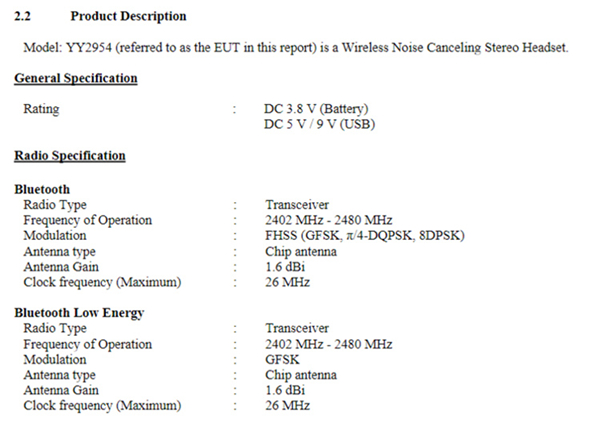 2.2 Product Description

Model: YY2954 (referred to as the EUT in this report) is a Wireless Noise Canceling Stereo Headset.

General Specification

Rating : DC 3.8 V (Battery)
DC 5 V / 9 V (USB)

Radio Specification

Bluetooth
Radio Type : Transceiver
Frequency of Operation : 2402 MHz - 2480 MHz
Modulation : FHSS (GFSK, $\pi$/4-DQPSK, 8DPSK)
Antenna type : Chip antenna
Antenna Gain : 1.6 dBi
Clock frequency (Maximum) : 26 MHz

Bluetooth Low Energy
Radio Type : Transceiver
Frequency of Operation : 2402 MHz - 2480 MHz
Modulation : GFSK
Antenna type : Chip antenna
Antenna Gain : 1.6 dBi
Clock frequency (Maximum) : 26 MHz